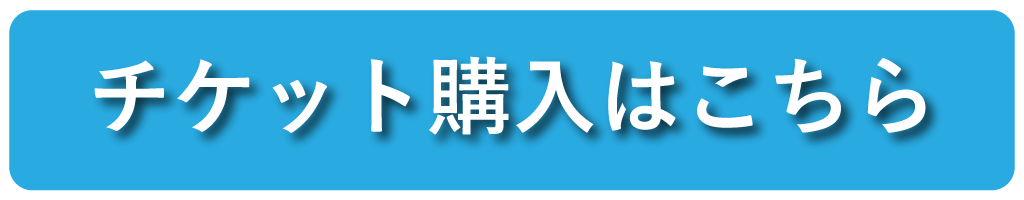 チケット購入はこちら